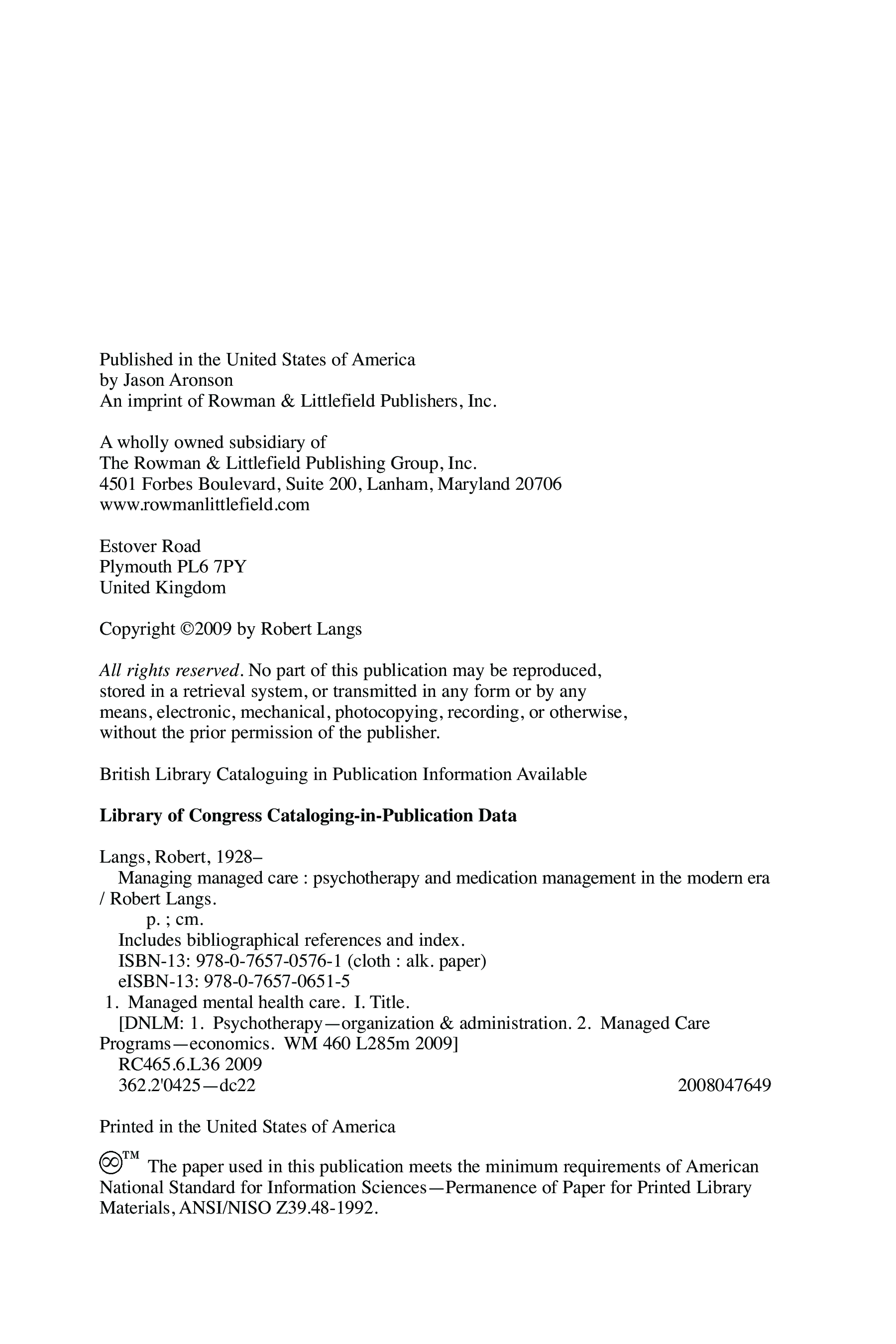 Published in the United States of America
by Jason Aronson
An imprint of Rowman & Littlefield Publishers, Inc.

A wholly owned subsidiary of
The Rowman & Littlefield Publishing Group, Inc.
4501 Forbes Boulevard, Suite 200, Lanham, Maryland 20706
www.rowmanlittlefield.com

Estover Road
Plymouth PL6 7PY
United Kingdom

Copyright ©2009 by Robert Langs

All rights reserved. No part of this publication may be reproduced, stored in a retrieval system, or transmitted in any form or by any means, electronic, mechanical, photocopying, recording, or otherwise, without the prior permission of the publisher.

British Library Cataloguing in Publication Information Available

Library of Congress Cataloging-in-Publication Data

Langs, Robert, 1928–
Managing managed care : psychotherapy and medication management in the modern era / Robert Langs.
p. ; cm.
Includes bibliographical references and index.
ISBN-13: 978-0-7657-0576-1 (cloth : alk. paper)
eISBN-13: 978-0-7657-0651-5
1. Managed mental health care. I. Title.
[DNLM: 1. Psychotherapy—organization & administration. 2. Managed Care Programs—economics. WM 460 L285m 2009]
RC465.6.L36 2009
362.2'0425—dc22 2008047649

Printed in the United States of America

™ The paper used in this publication meets the minimum requirements of American National Standard for Information Sciences—Permanence of Paper for Printed Library Materials, ANSI/NISO Z39.48-1992.